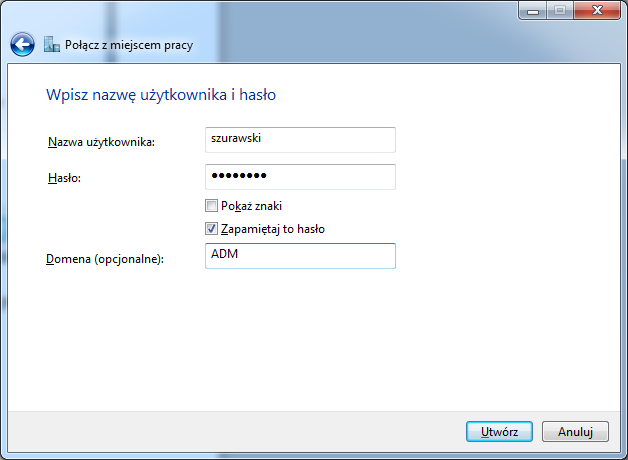 Połącz z miejscem pracy

Wpisz nazwę użytkownika i hasło

Nazwa użytkownika: szurawski

Hasło: ••••••••

Pokaż znaki

Zapamiętaj to hasło

Domena (opcjonalne): ADM

Utwórz Anuluj